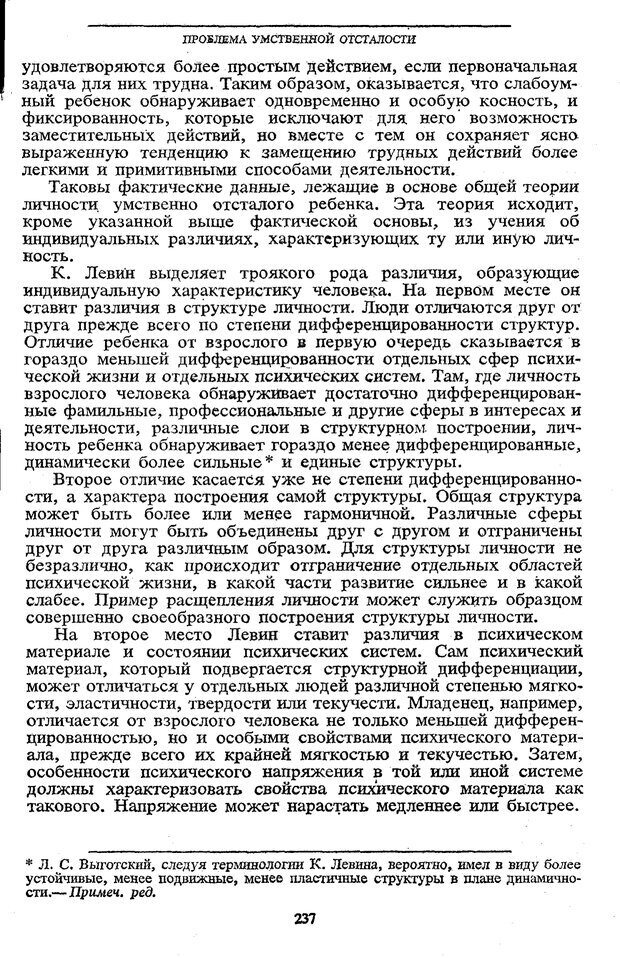 ПРОБЛЕМА УМСТВЕННОЙ ОТСТАЛОСТИ

удовлетворяются более простым действием, если первоначальная задача для них трудна. Таким образом, оказывается, что слабоумный ребенок обнаруживает одновременно и особую косность, и фиксированность, которые исключают для него возможность заместительных действий, но вместе с тем он сохраняет ясно выраженную тенденцию к замещению трудных действий более легкими и примитивными способами деятельности.

Таковы фактические данные, лежащие в основе общей теории личности умственно отсталого ребенка. Эта теория исходит, кроме указанной выше фактической основы, из учения об индивидуальных различиях, характеризующих ту или иную личность.

К. Левин выделяет троякого рода различия, образующие индивидуальную характеристику человека. На первом месте он ставит различия в структуре личности. Люди отличаются друг от друга прежде всего по степени дифференцированности структур. Отличие ребенка от взрослого в первую очередь сказывается в гораздо меньшей дифференцированности отдельных сфер психической жизни и отдельных психических систем. Там, где личность взрослого человека обнаруживает достаточно дифференцированные фамильные, профессиональные и другие сферы в интересах и деятельности, различные слои в структурном построении, личность ребенка обнаруживает гораздо менее дифференцированные, динамически более сильные* и единые структуры.

Второе отличие касается уже не степени дифференцированности, а характера построения самой структуры. Общая структура может быть более или менее гармоничной. Различные сферы личности могут быть объединены друг с другом и отграничены друг от друга различным образом. Для структуры личности не безразлично, как происходит отграничение отдельных областей психической жизни, в какой части развитие сильнее и в какой слабее. Пример расщепления личности может служить образцом совершенно своеобразного построения структуры личности.

На второе место Левин ставит различия в психическом материале и состоянии психических систем. Сам психический материал, который подвергается структурной дифференциации, может отличаться у отдельных людей различной степенью мягкости, эластичности, твердости или текучести. Младенец, например, отличается от взрослого человека не только меньшей дифференцированностью, но и особыми свойствами психического материала, прежде всего их крайней мягкостью и текучестью. Затем, особенности психического напряжения в той или иной системе должны характеризовать свойства психического материала как такового. Напряжение может нарастать медленнее или быстрее.

* Л. С. Выготский, следуя терминологии К. Левина, вероятно, имел в виду более устойчивые, менее подвижные, менее пластичные структуры в плане динамичности.— Примеч. ред.

237